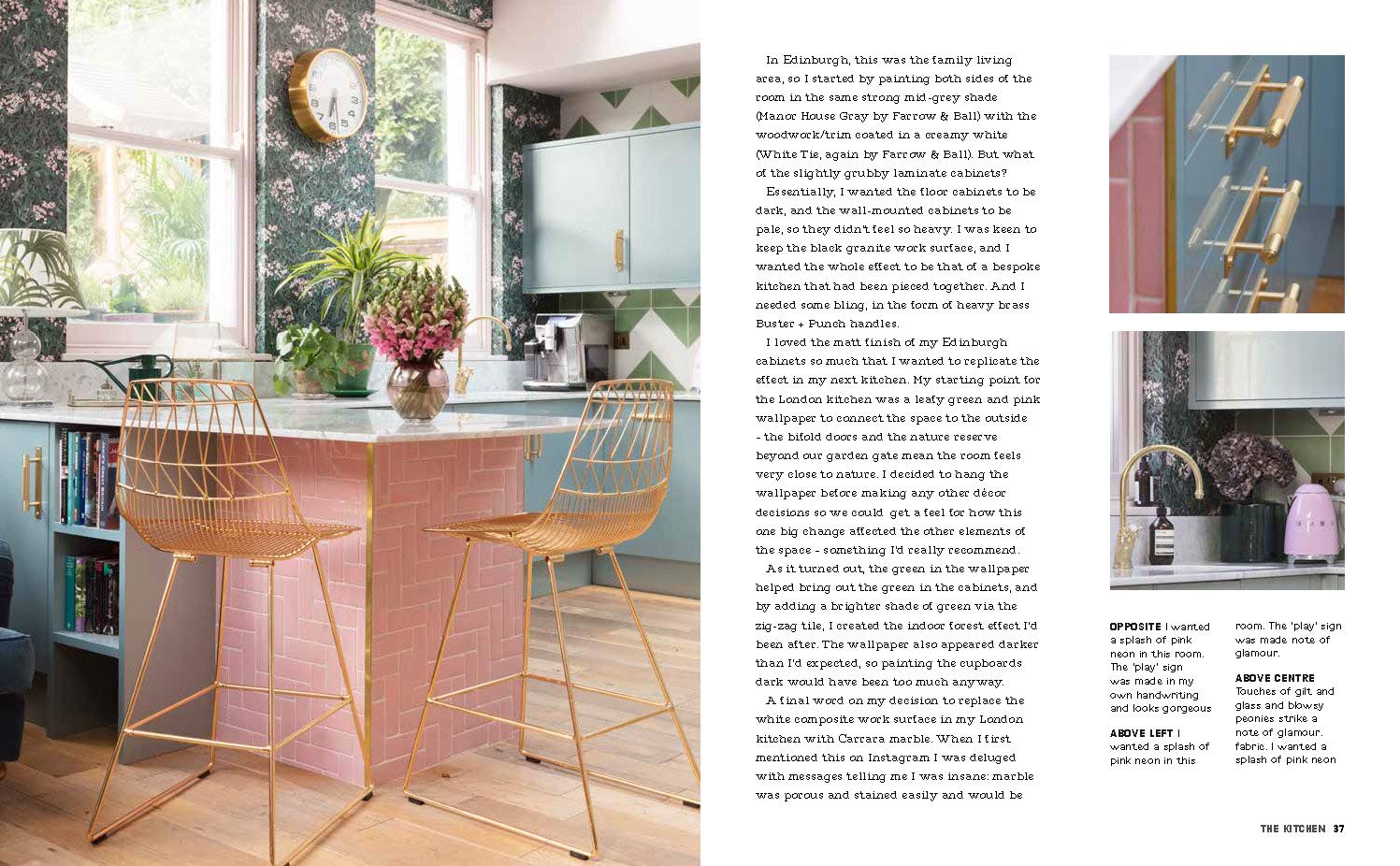 In Edinburgh, this was the family living area, so I started by painting both sides of the room in the same strong mid-grey shade (Manor House Gray by Farrow & Ball) with the woodwork/trim coated in a creamy white (White Tie, again by Farrow & Ball). But what of the slightly grubby laminate cabinets?

Essentially, I wanted the floor cabinets to be dark, and the wall-mounted cabinets to be pale, so they didn't feel so heavy. I was keen to keep the black granite work surface, and I wanted the whole effect to be that of a bespoke kitchen that had been pieced together. And I needed some bling, in the form of heavy brass Buster + Punch handles.

I loved the matt finish of my Edinburgh cabinets so much that I wanted to replicate the effect in my next kitchen. My starting point for the London kitchen was a leafy green and pink wallpaper to connect the space to the outside - the bifold doors and the nature reserve beyond our garden gate mean the room feels very close to nature. I decided to hang the wallpaper before making any other décor decisions so we could get a feel for how this one big change affected the other elements of the space - something I'd really recommend.

As it turned out, the green in the wallpaper helped bring out the green in the cabinets, and by adding a brighter shade of green via the zig-zag tile, I created the indoor forest effect I'd been after. The wallpaper also appeared darker than I'd expected, so painting the cupboards dark would have been too much anyway.

A final word on my decision to replace the white composite work surface in my London kitchen with Carrara marble. When I first mentioned this on Instagram I was deluged with messages telling me I was insane: marble was porous and stained easily and would be

OPPOSITE I wanted a splash of pink neon in this room. The 'play' sign was made in my own handwriting and looks gorgeous

ABOVE LEFT I wanted a splash of pink neon in this room. The 'play' sign was made note of glamour.

ABOVE CENTRE Touches of gilt and glass and blowsy peonies strike a note of glamour. fabric. I wanted a splash of pink neon

THE KITCHEN 37